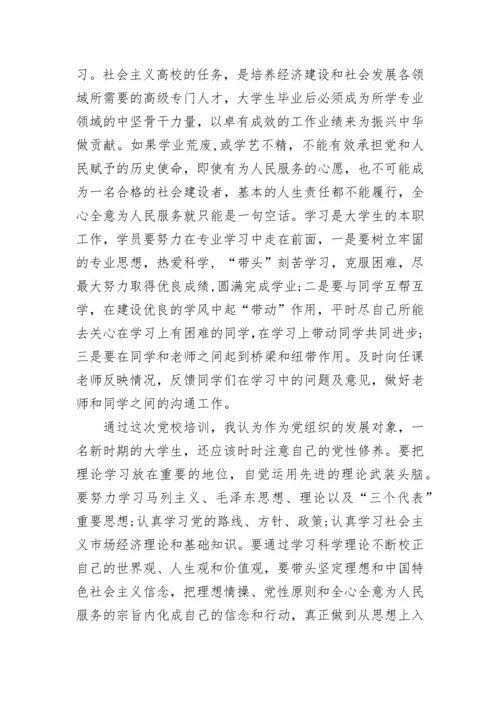 习。社会主义高校的任务，是培养经济建设和社会发展各领域所需要的高级专门人才，大学生毕业后必须成为所学专业领域的中坚骨干力量，以卓有成效的工作业绩来为振兴中华做贡献。如果学业荒废，或学艺不精，不能有效承担党和人民赋予的历史使命，即使有为人民服务的心愿，也不可能成为一名合格的社会建设者，基本的人生责任都不能履行，全心全意为人民服务就只能是一句空话。学习是大学生的本职工作，学员要努力在专业学习中走在前面，一是要树立牢固的专业思想，热爱科学，“带头”刻苦学习，克服困难，尽最大努力取得优良成绩，圆满完成学业;二是要与同学互帮互学，在建设优良的学风中起“带动”作用，平时尽自己所能去关心在学习上有困难的同学，在学习上带动同学共同进步;三是要在同学和老师之间起到桥梁和纽带作用。及时向任课老师反映情况，反馈同学们在学习中的问题及意见，做好老师和同学之间的沟通工作。

通过这次党校培训，我认为作为党组织的发展对象，一名新时期的大学生，还应该时时注意自己的党性修养。要把理论学习放在重要的地位，自觉运用先进的理论武装头脑。要努力学习马列主义、毛泽东思想、理论以及“三个代表”重要思想;认真学习党的路线、方针、政策;认真学习社会主义市场经济理论和基础知识。要通过学习科学理论不断校正自己的世界观、人生观和价值观，要带头坚定理想和中国特色社会主义信念，把理想情操、党性原则和全心全意为人民服务的宗旨内化成自己的信念和行动，真正做到从思想上入